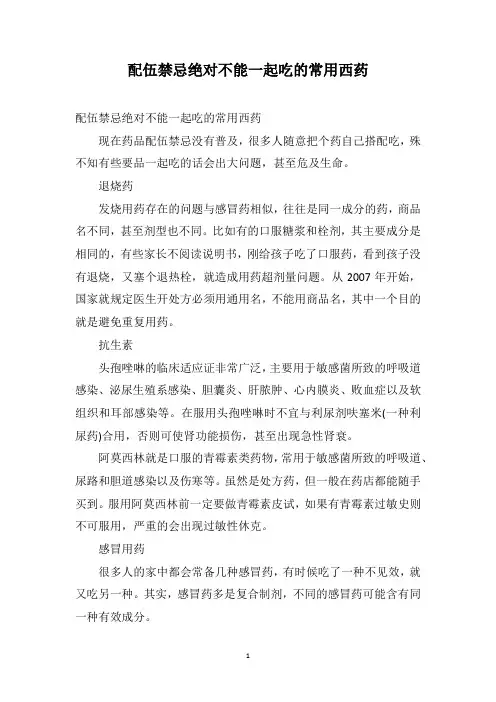 配伍禁忌绝对不能一起吃的常用西药

配伍禁忌绝对不能一起吃的常用西药

现在药品配伍禁忌没有普及，很多人随意把个药自己搭配吃，殊不知有些要品一起吃的话会出大问题，甚至危及生命。

退烧药

发烧用药存在的问题与感冒药相似，往往是同一成分的药，商品名不同，甚至剂型也不同。比如有的口服糖浆和栓剂，其主要成分是相同的，有些家长不阅读说明书，刚给孩子吃了口服药，看到孩子没有退烧，又塞个退热栓，就造成用药超剂量问题。从 2007 年开始，国家就规定医生开处方必须用通用名，不能用商品名，其中一个目的就是避免重复用药。

抗生素

头孢唑啉的临床适应证非常广泛，主要用于敏感菌所致的呼吸道感染、泌尿生殖系感染、胆囊炎、肝脓肿、心内膜炎、败血症以及软组织和耳部感染等。在服用头孢唑啉时不宜与利尿剂呋塞米(一种利尿药)合用，否则可使肾功能损伤，甚至出现急性肾衰。

阿莫西林就是口服的青霉素类药物，常用于敏感菌所致的呼吸道、尿路和胆道感染以及伤寒等。虽然是处方药，但一般在药店都能随手买到。服用阿莫西林前一定要做青霉素皮试，如果有青霉素过敏史则不可服用，严重的会出现过敏性休克。

感冒用药

很多人的家中都会常备几种感冒药，有时候吃了一种不见效，就又吃另一种。其实，感冒药多是复合制剂，不同的感冒药可能含有同一种有效成分。

1